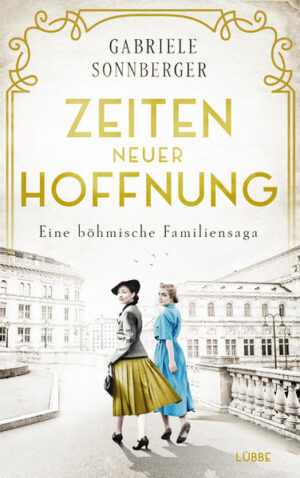 GABRIELE
SONNBERGER

ZEITEN
NEUER
HOFFNUNG

Eine böhmische Familiensaga

LÜBBE